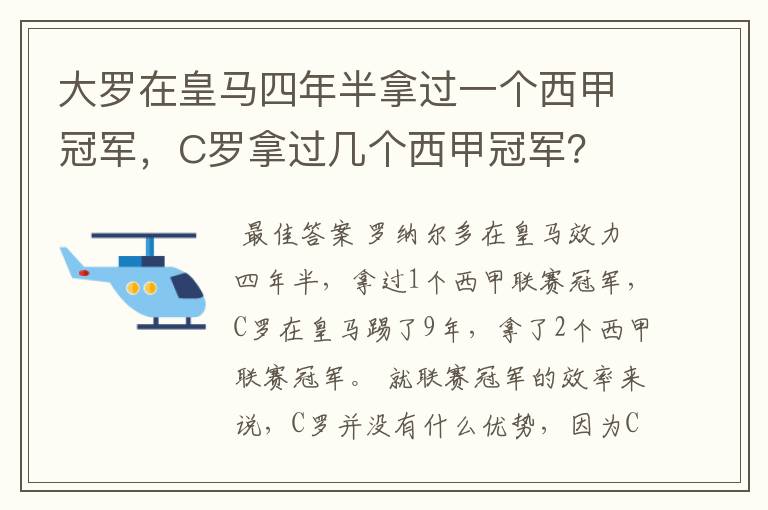 大罗在皇马四年半拿过一个西甲冠军，C罗拿过几个西甲冠军？

最佳答案 罗纳尔多在皇马效力四年半，拿过1个西甲联赛冠军，C罗在皇马踢了9年，拿了2个西甲联赛冠军。 就联赛冠军的效率来说，C罗并没有什么优势，因为C